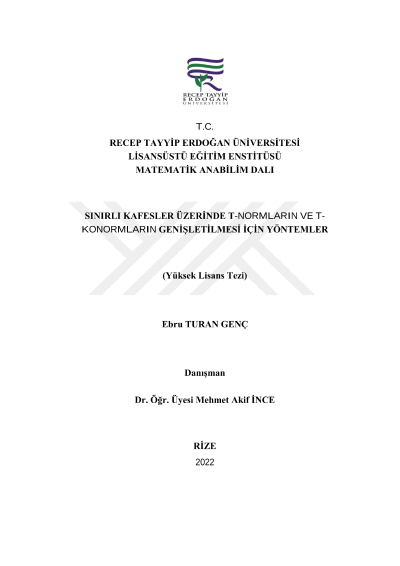 RECEP TAYYİP ERDOĞAN ÜNİVERSİTESİ

T.C.

RECEP TAYYİP ERDOĞAN ÜNİVERSİTESİ
LİSANSÜSTÜ EĞİTİM ENSTİTÜSÜ
MATEMATİK ANABİLİM DALI

SINIRLI KAFESLER ÜZERİNDE T-NORMLARIN VE T-KONORMLARIN GENİŞLETİLMESİ İÇİN YÖNTEMLER

(Yüksek Lisans Tezi)

Ebru TURAN GENÇ

Danışman

Dr. Öğr. Üyesi Mehmet Akif İNCE

RİZE
2022